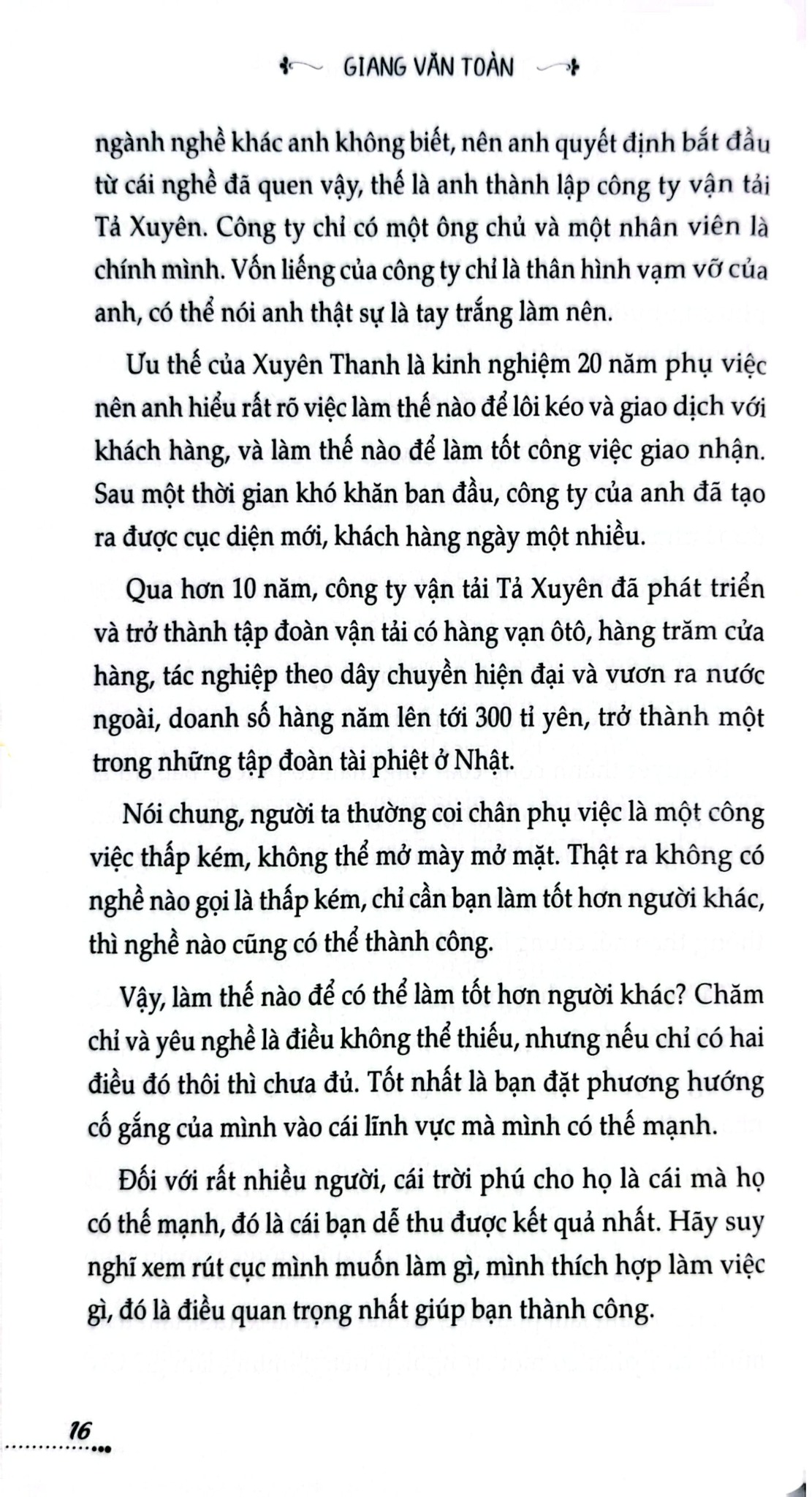 GIANG VĂN TOÀN

ngành nghề khác anh không biết, nên anh quyết định bắt đầu từ cái nghề đã quen vậy, thế là anh thành lập công ty vận tải Tả Xuyên. Công ty chỉ có một ông chủ và một nhân viên là chính mình. Vốn liếng của công ty chỉ là thân hình vạm vỡ của anh, có thể nói anh thật sự là tay trắng làm nên.

Ưu thế của Xuyên Thanh là kinh nghiệm 20 năm phụ việc nên anh hiểu rất rõ việc làm thế nào để lôi kéo và giao dịch với khách hàng, và làm thế nào để làm tốt công việc giao nhận. Sau một thời gian khó khăn ban đầu, công ty của anh đã tạo ra được cục diện mới, khách hàng ngày một nhiều.

Qua hơn 10 năm, công ty vận tải Tả Xuyên đã phát triển và trở thành tập đoàn vận tải có hàng vạn ôtô, hàng trăm cửa hàng, tác nghiệp theo dây chuyền hiện đại và vươn ra nước ngoài, doanh số hàng năm lên tới 300 tỉ yên, trở thành một trong những tập đoàn tài phiệt ở Nhật.

Nói chung, người ta thường coi chân phụ việc là một công việc thấp kém, không thể mở mày mở mặt. Thật ra không có nghề nào gọi là thấp kém, chỉ cần bạn làm tốt hơn người khác, thì nghề nào cũng có thể thành công.

Vậy, làm thế nào để có thể làm tốt hơn người khác? Chăm chỉ và yêu nghề là điều không thể thiếu, nhưng nếu chỉ có hai điều đó thôi thì chưa đủ. Tốt nhất là bạn đặt phương hướng cố gắng của mình vào cái lĩnh vực mà mình có thế mạnh.

Đối với rất nhiều người, cái trời phú cho họ là cái mà họ có thế mạnh, đó là cái bạn dễ thu được kết quả nhất. Hãy suy nghĩ xem rút cục mình muốn làm gì, mình thích hợp làm việc gì, đó là điều quan trọng nhất giúp bạn thành công.

16